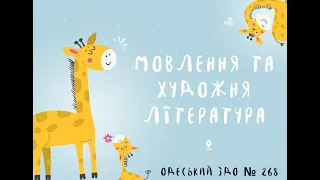 МОВЛЕННЯ ТА ХУДОЖНЯ ЛІТЕРАТУРА

ОДЕСЬКИЙ ЗДО № 268